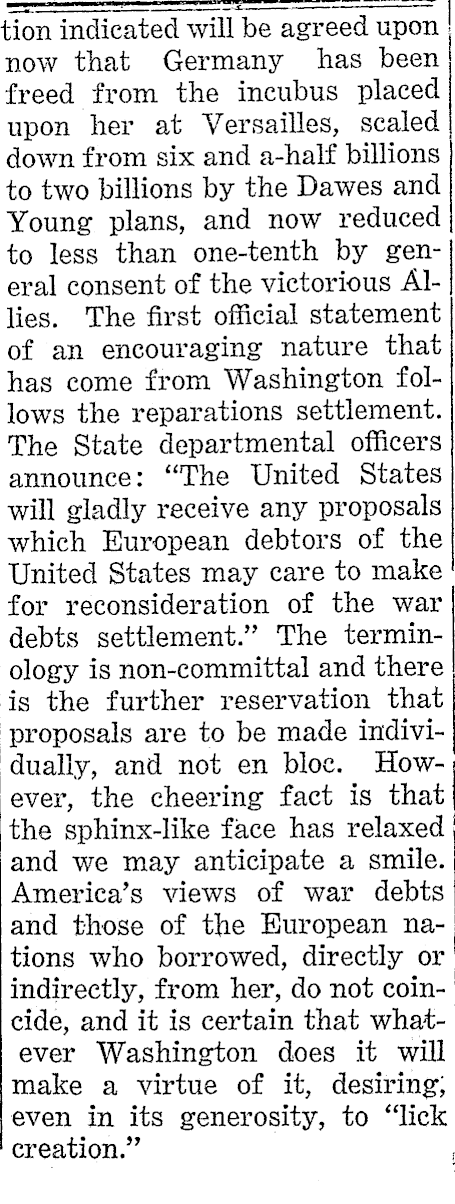 tion indicated will be agreed upon now that Germany has been freed from the incubus placed upon her at Versailles, scaled down from six and a-half billions to two billions by the Dawes and Young plans, and now reduced to less than one-tenth by general consent of the victorious Allies. The first official statement of an encouraging nature that has come from Washington follows the reparations settlement. The State departmental officers announce: "The United States will gladly receive any proposals which European debtors of the United States may care to make for reconsideration of the war debts settlement." The terminology is non-committal and there is the further reservation that proposals are to be made individually, and not en bloc. However, the cheering fact is that the sphinx-like face has relaxed and we may anticipate a smile. America's views of war debts and those of the European nations who borrowed, directly or indirectly, from her, do not coincide, and it is certain that whatever Washington does it will make a virtue of it, desiring, even in its generosity, to "lick creation."